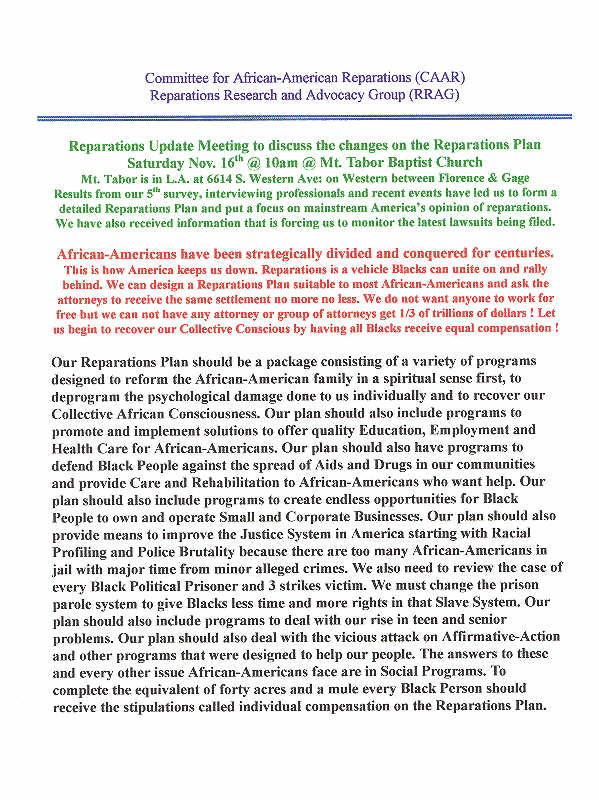 Committee for African-American Reparations (CAAR)
Reparations Research and Advocacy Group (RRAG)

Reparations Update Meeting to discuss the changes on the Reparations Plan
Saturday Nov. 16$^{th}$ @ 10am @ Mt. Tabor Baptist Church
Mt. Tabor is in L.A. at 6614 S. Western Ave: on Western between Florence & Gage
Results from our 5$^{th}$ survey, interviewing professionals and recent events have led us to form a detailed Reparations Plan and put a focus on mainstream America's opinion of reparations. We have also received information that is forcing us to monitor the latest lawsuits being filed.

African-Americans have been strategically divided and conquered for centuries.
This is how America keeps us down. Reparations is a vehicle Blacks can unite on and rally behind. We can design a Reparations Plan suitable to most African-Americans and ask the attorneys to receive the same settlement no more no less. We do not want anyone to work for free but we can not have any attorney or group of attorneys get 1/3 of trillions of dollars ! Let us begin to recover our Collective Conscious by having all Blacks receive equal compensation !

Our Reparations Plan should be a package consisting of a variety of programs designed to reform the African-American family in a spiritual sense first, to deprogram the psychological damage done to us individually and to recover our Collective African Consciousness. Our plan should also include programs to promote and implement solutions to offer quality Education, Employment and Health Care for African-Americans. Our plan should also have programs to defend Black People against the spread of Aids and Drugs in our communities and provide Care and Rehabilitation to African-Americans who want help. Our plan should also include programs to create endless opportunities for Black People to own and operate Small and Corporate Businesses. Our plan should also provide means to improve the Justice System in America starting with Racial Profiling and Police Brutality because there are too many African-Americans in jail with major time from minor alleged crimes. We also need to review the case of every Black Political Prisoner and 3 strikes victim. We must change the prison parole system to give Blacks less time and more rights in that Slave System. Our plan should also include programs to deal with our rise in teen and senior problems. Our plan should also deal with the vicious attack on Affirmative-Action and other programs that were designed to help our people. The answers to these and every other issue African-Americans face are in Social Programs. To complete the equivalent of forty acres and a mule every Black Person should receive the stipulations called individual compensation on the Reparations Plan.